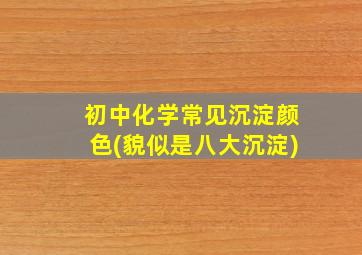 初中化学常见沉淀颜色(貌似是八大沉淀)